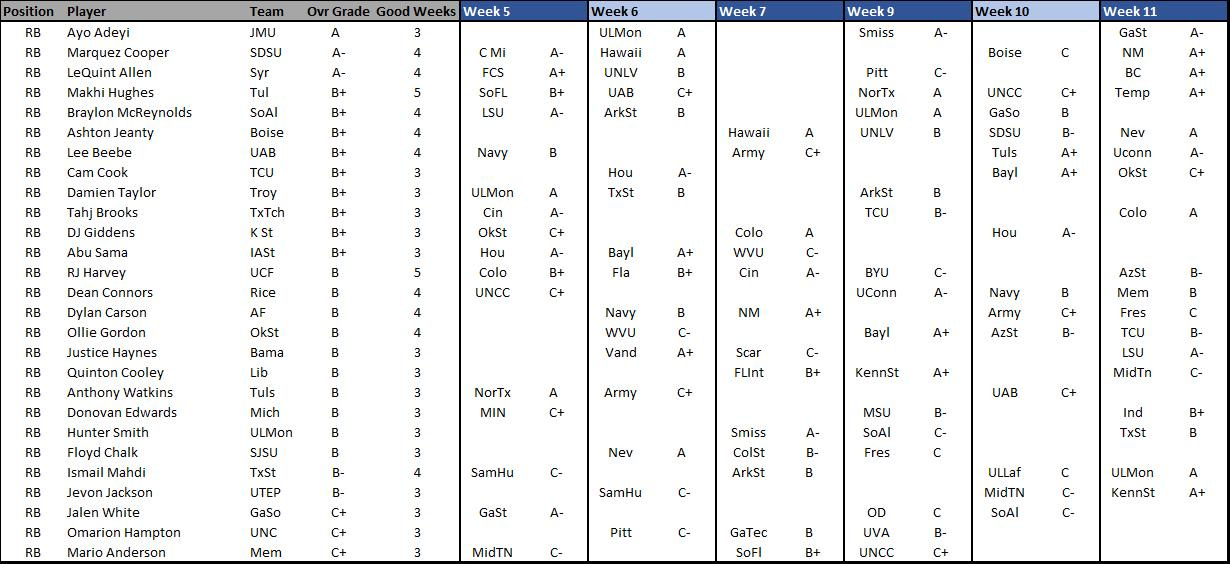 | Position | Player | Team | Ovr Grade | Good Weeks | Week 5 | | Week 6 | | Week 7 | | Week 9 | | Week 10 | | Week 11 | |
|---|---|---|---|---|---|---|---|---|---|---|---|---|---|---|---|---|
| RB | Ayo Adeyi | JMU | A | 3 | | | ULMon | A | | | Smiss | A- | | | GaSt | A- |
| RB | Marquez Cooper | SDSU | A- | 4 | C Mi | A- | Hawaii | A | | | | | Boise | C | NM | A+ |
| RB | LeQuint Allen | Syr | A- | 4 | FCS | A+ | UNLV | B | | | Pitt | C- | | | BC | A+ |
| RB | Makhi Hughes | Tul | B+ | 5 | SoFL | B+ | UAB | C+ | | | NorTx | A | UNCC | C+ | Temp | A+ |
| RB | Braylon McReynolds | SoAl | B+ | 4 | LSU | A- | ArkSt | B | | | ULMon | A | GaSo | B | | |
| RB | Ashton Jeanty | Boise | B+ | 4 | | | | | Hawaii | A | UNLV | B | SDSU | B- | Nev | A |
| RB | Lee Beebe | UAB | B+ | 4 | Navy | B | | | Army | C+ | | | Tuls | A+ | Uconn | A- |
| RB | Cam Cook | TCU | B+ | 3 | | | Hou | A- | | | | | Bayl | A+ | OkSt | C+ |
| RB | Damien Taylor | Troy | B+ | 3 | ULMon | A | TxSt | B | | | ArkSt | B | | | | |
| RB | Tahj Brooks | TxTch | B+ | 3 | Cin | A- | | | | | TCU | B- | | | Colo | A |
| RB | DJ Giddens | K St | B+ | 3 | OkSt | C+ | | | Colo | A | | | Hou | A- | | |
| RB | Abu Sama | IASt | B+ | 3 | Hou | A- | Bayl | A+ | WVU | C- | | | | | | |
| RB | RJ Harvey | UCF | B | 5 | Colo | B+ | Fla | B+ | Cin | A- | BYU | C- | | | AzSt | B- |
| RB | Dean Connors | Rice | B | 4 | UNCC | C+ | | | | | UConn | A- | Navy | B | Mem | B |
| RB | Dylan Carson | AF | B | 4 | | | Navy | B | NM | A+ | | | Army | C+ | Fres | C |
| RB | Ollie Gordon | OkSt | B | 4 | | | WVU | C- | | | Bayl | A+ | AzSt | B- | TCU | B- |
| RB | Justice Haynes | Bama | B | 3 | | | Vand | A+ | Scar | C- | | | | | LSU | A- |
| RB | Quinton Cooley | Lib | B | 3 | | | | | FLInt | B+ | KennSt | A+ | | | MidTn | C- |
| RB | Anthony Watkins | Tuls | B | 3 | NorTx | A | Army | C+ | | | | | UAB | C+ | | |
| RB | Donovan Edwards | Mich | B | 3 | MIN | C+ | | | | | MSU | B- | | | Ind | B+ |
| RB | Hunter Smith | ULMon | B | 3 | | | | | Smiss | A- | SoAl | C- | | | TxSt | B |
| RB | Floyd Chalk | SJSU | B | 3 | | | Nev | A | ColSt | B- | Fres | C | | | | |
| RB | Ismail Mahdi | TxSt | B- | 4 | SamHu | C- | | | ArkSt | B | | | ULLaf | C | ULMon | A |
| RB | Jevon Jackson | UTEP | B- | 3 | | | SamHu | C- | | | | | MidTN | C- | KennSt | A+ |
| RB | Jalen White | GaSo | C+ | 3 | GaSt | A- | | | | | OD | C | SoAl | C- | | |
| RB | Omarion Hampton | UNC | C+ | 3 | | | Pitt | C- | GaTec | B | UVA | B- | | | | |
| RB | Mario Anderson | Mem | C+ | 3 | MidTN | C- | | | SoFl | B+ | UNCC | C+ | | | | |